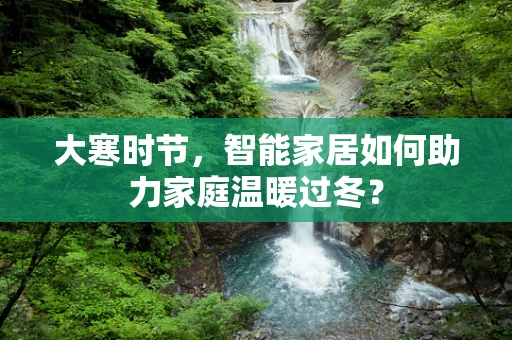 大寒时节，智能家居如何助力家庭温暖过冬？